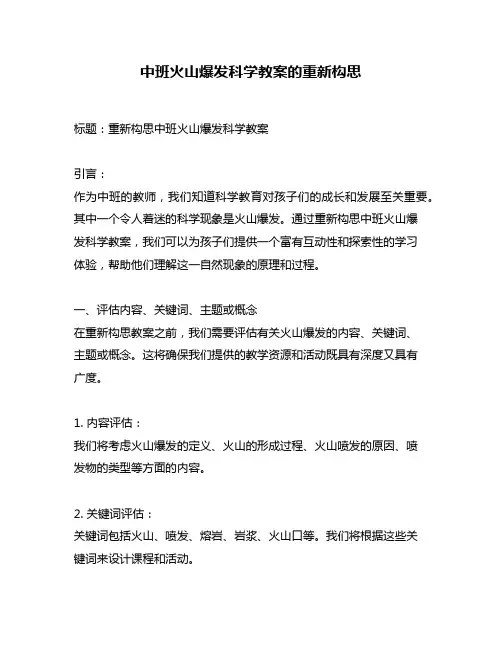 中班火山爆发科学教案的重新构思

标题：重新构思中班火山爆发科学教案

引言：
作为中班的教师，我们知道科学教育对孩子们的成长和发展至关重要。其中一个令人着迷的科学现象是火山爆发。通过重新构思中班火山爆发科学教案，我们可以为孩子们提供一个富有互动性和探索性的学习体验，帮助他们理解这一自然现象的原理和过程。

一、评估内容、关键词、主题或概念
在重新构思教案之前，我们需要评估有关火山爆发的内容、关键词、主题或概念。这将确保我们提供的教学资源和活动既具有深度又具有广度。

1. 内容评估：
我们将考虑火山爆发的定义、火山的形成过程、火山喷发的原因、喷发物的类型等方面的内容。

2. 关键词评估：
关键词包括火山、喷发、熔岩、岩浆、火山口等。我们将根据这些关键词来设计课程和活动。